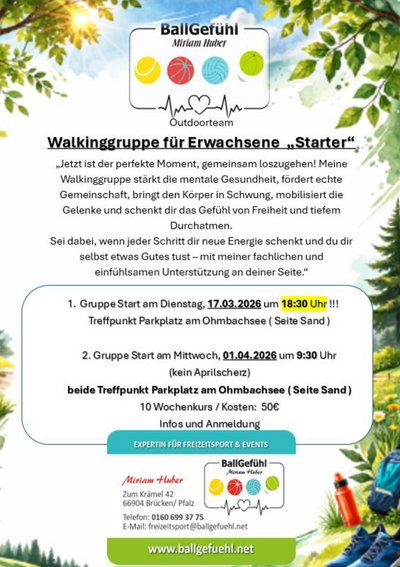 BallGefühl
Miriam Huber

Outdoorteam

Walkinggruppe für Erwachsene „Starter“

„Jetzt ist der perfekte Moment, gemeinsam loszugehen! Meine Walkinggruppe stärkt die mentale Gesundheit, fördert echte Gemeinschaft, bringt den Körper in Schwung, mobilisiert die Gelenke und schenkt dir das Gefühl von Freiheit und tiefem Durchatmen.
Sei dabei, wenn jeder Schritt dir neue Energie schenkt und du dir selbst etwas Gutes tust – mit meiner fachlichen und einfühlsamen Unterstützung an deiner Seite.“

1. Gruppe Start am Dienstag, 17.03.2026 um 18:30 Uhr !!!
Treffpunkt Parkplatz am Ohmbachsee ( Seite Sand )

2. Gruppe Start am Mittwoch, 01.04.2026 um 9:30 Uhr
(kein Aprilscherz)
beide Treffpunkt Parkplatz am Ohmbachsee ( Seite Sand )
10 Wochenkurs / Kosten: 50€
Infos und Anmeldung

EXPERTIN FÜR FREIZEITSPORT & EVENTS

Miriam Huber
Zum Krämel 42
66904 Brücken/ Pfalz

Telefon: 0160 699 37 75
E-Mail: freizeitsport@ballgefuehl.net

BallGefühl
Miriam Huber

www.ballgefuehl.net